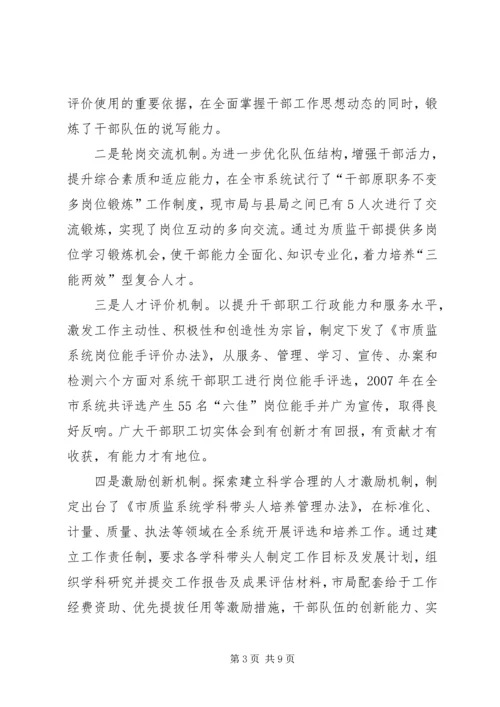 评价使用的重要依据，在全面掌握干部工作思想动态的同时，锻炼了干部队伍的说写能力。

二是轮岗交流机制。为进一步优化队伍结构，增强干部活力，提升综合素质和适应能力，在全市系统试行了“干部原职务不变多岗位锻炼”工作制度，现市局与县局之间已有5人次进行了交流锻炼，实现了岗位互动的多向交流。通过为质监干部提供多岗位学习锻炼机会，使干部能力全面化、知识专业化，着力培养“三能两效”型复合人才。

三是人才评价机制。以提升干部职工行政能力和服务水平，激发工作主动性、积极性和创造性为宗旨，制定下发了《市质监系统岗位能手评价办法》，从服务、管理、学习、宣传、办案和检测六个方面对系统干部职工进行岗位能手评选，2007年在全市系统共评选产生55名“六佳”岗位能手并广为宣传，取得良好反响。广大干部职工切实体会到有创新才有回报，有贡献才有收获，有能力才有地位。

四是激励创新机制。探索建立科学合理的人才激励机制，制定出台了《市质监系统学科带头人培养管理办法》，在标准化、计量、质量、执法等领域在全系统开展评选和培养工作。通过建立工作责任制，要求各学科带头人制定工作目标及发展计划，组织学科研究并提交工作报告及成果评估材料，市局配套给于工作经费资助、优先提拔任用等激励措施，干部队伍的创新能力、实

第3页 共9页